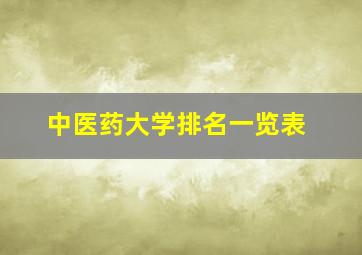 中医药大学排名一览表